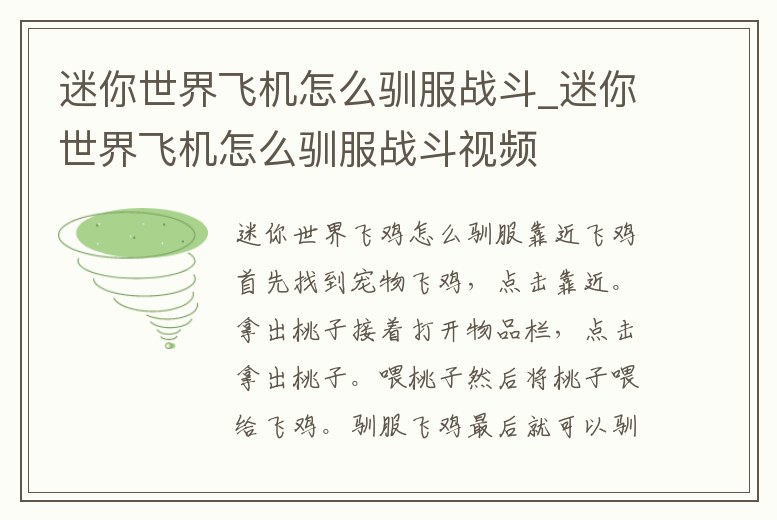 迷你世界飞机怎么驯服战斗_迷你世界飞机怎么驯服战斗视频

迷你世界飞鸡怎么驯服靠近飞鸡首先找到宠物飞鸡，点击靠近。拿出桃子接着打开物品栏，点击拿出桃子。喂桃子然后将桃子喂给飞鸡。驯服飞鸡最后就可以驯